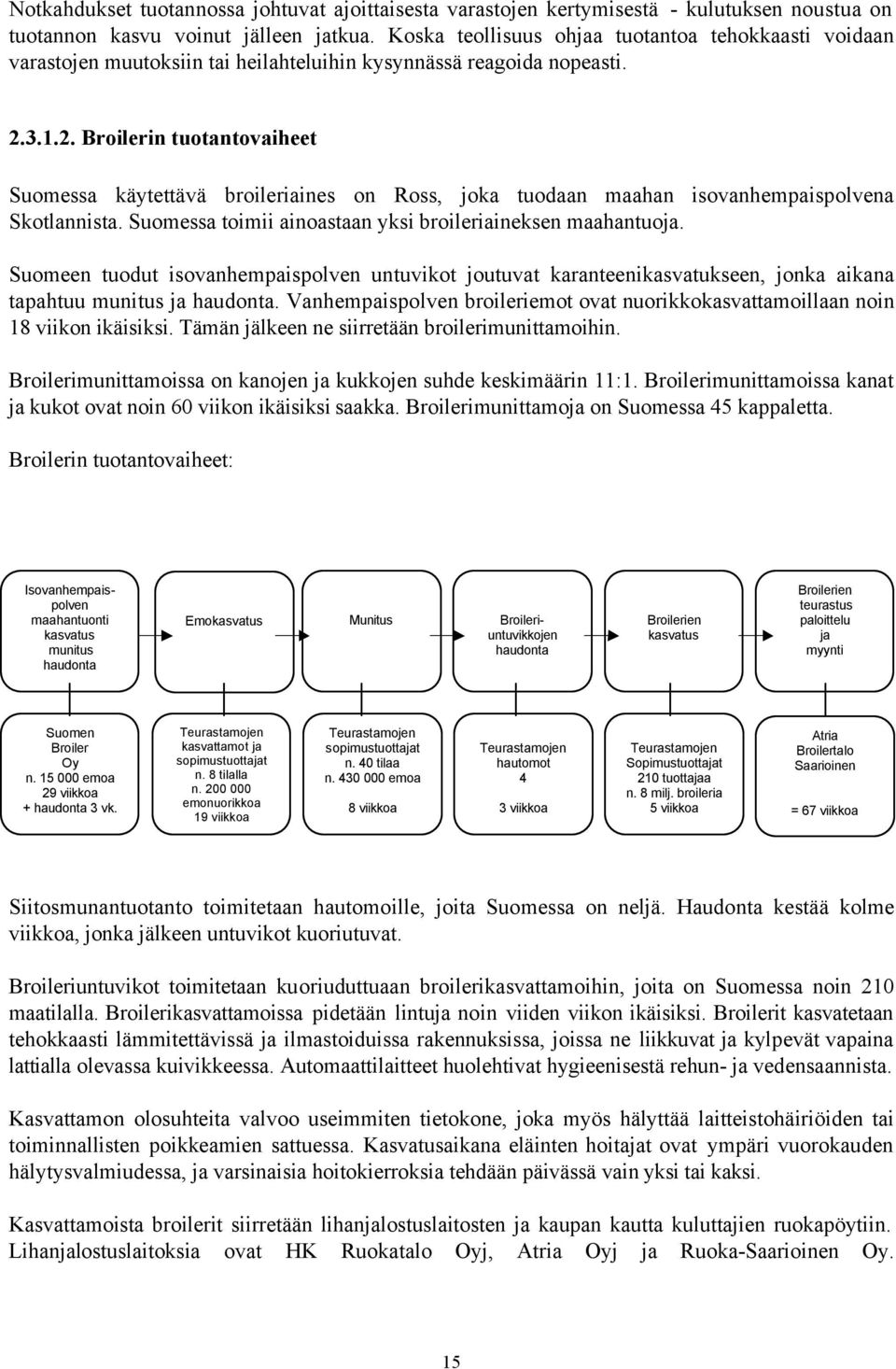 Notkahdukset tuotannossa johtuvat ajoittaisesta varastojen kertymisestä - kulutuksen noustua on tuotannon kasvu voinut jälleen jatkua. Koska teollisuus ohjaa tuotantoa tehokkaasti voidaan varastojen muutoksiin tai heilahteluihin kysynnässä reagoida nopeasti.

2.3.1.2. Broilerin tuotantovaiheet

Suomessa käytettävä broileriaines on Ross, joka tuodaan maahan isovanhempaispolvena Skotlannista. Suomessa toimii ainoastaan yksi broileriaineksen maahantuoja.

Suomeen tuodut isovanhempaispolven untuvikot joutuvat karanteenikasvatukseen, jonka aikana tapahtuu munitus ja haudonta. Vanhempaispolven broileriemot ovat nuorikkokasvattamoillaan noin 18 viikon ikäisiksi. Tämän jälkeen ne siirretään broilerimunittamoihin.

Broilerimunittamoissa on kanojen ja kukkojen suhde keskimäärin 11:1. Broilerimunittamoissa kanat ja kukot ovat noin 60 viikon ikäisiksi saakka. Broilerimunittamoja on Suomessa 45 kappaletta.

Broilerin tuotantovaiheet:

Isovanhempaispolven maahantuonti kasvatus munitus haudonta

Emokasvatus

Munitus

Broileriuntuvikkojen haudonta

Broilerien kasvatus

Broilerien teurastus paloittelu ja myynti

Suomen Broiler Oy n. 15 000 emoa 29 viikkoa + haudonta 3 vk.

Teurastamojen kasvattamot ja sopimustuottajat n. 8 tilalla n. 200 000 emonuorikkoa 19 viikkoa

Teurastamojen sopimustuottajat n. 40 tilaa n. 430 000 emoa 8 viikkoa

Teurastamojen hautomot 4 3 viikkoa

Teurastamojen Sopimustuottajat 210 tuottajaa n. 8 milj. broileria 5 viikkoa

Atria Broilertalo Saarioinen = 67 viikkoa

Siitosmunantuotanto toimitetaan hautomoille, joita Suomessa on neljä. Haudonta kestää kolme viikkoa, jonka jälkeen untuvikot kuoriutuvat.

Broileriuntuvikot toimitetaan kuoriuduttuaan broilerikasvattamoihin, joita on Suomessa noin 210 maatilalla. Broilerikasvattamoissa pidetään lintuja noin viiden viikon ikäisiksi. Broilerit kasvatetaan tehokkaasti lämmitettävissä ja ilmastoiduissa rakennuksissa, joissa ne liikkuvat ja kylpevät vapaina lattialla olevassa kuivikkeessa. Automaattilaitteet huolehtivat hygieenisestä rehun- ja vedensaannista.

Kasvattamon olosuhteita valvoo useimmiten tietokone, joka myös hälyttää laitteistohäiriöiden tai toiminnallisten poikkeamien sattuessa. Kasvatusaikana eläinten hoitajat ovat ympäri vuorokauden hälytysvalmiudessa, ja varsinaisia hoitokierroksia tehdään päivässä vain yksi tai kaksi.

Kasvattamoista broilerit siirretään lihanjalostuslaitosten ja kaupan kautta kuluttajien ruokapöytiin. Lihanjalostuslaitoksia ovat HK Ruokatalo Oyj, Atria Oyj ja Ruoka-Saarioinen Oy.

15